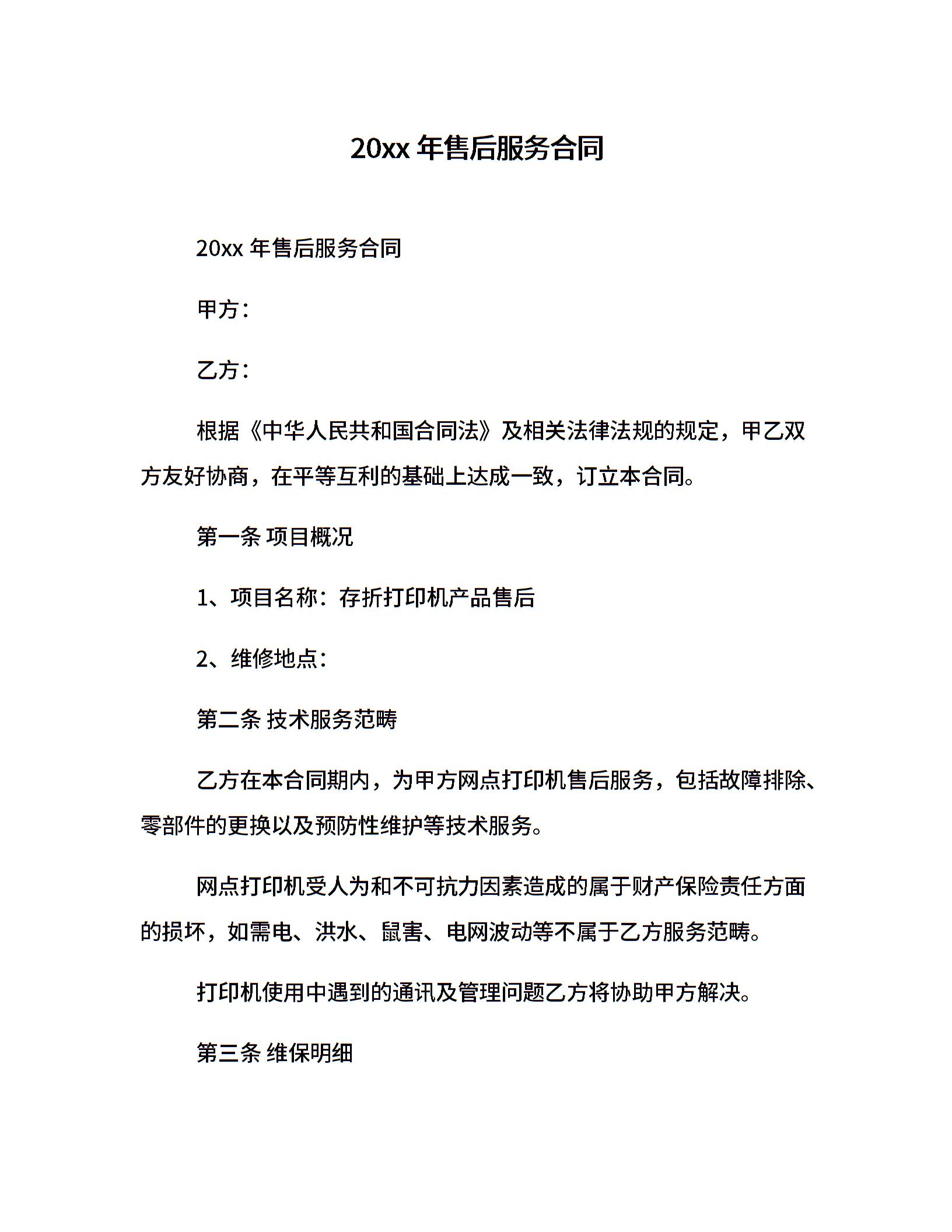 20xx 年售后服务合同

20xx 年售后服务合同

甲方：

乙方：

根据《中华人民共和国合同法》及相关法律法规的规定，甲乙双方友好协商，在平等互利的基础上达成一致，订立本合同。

第一条 项目概况

1、项目名称：存折打印机产品售后

2、维修地点：

第二条 技术服务范畴

乙方在本合同期内，为甲方网点打印机售后服务，包括故障排除、零部件的更换以及预防性维护等技术服务。

网点打印机受人为和不可抗力因素造成的属于财产保险责任方面的损坏，如需电、洪水、鼠害、电网波动等不属于乙方服务范畴。

打印机使用中遇到的通讯及管理问题乙方将协助甲方解决。

第三条 维保明细